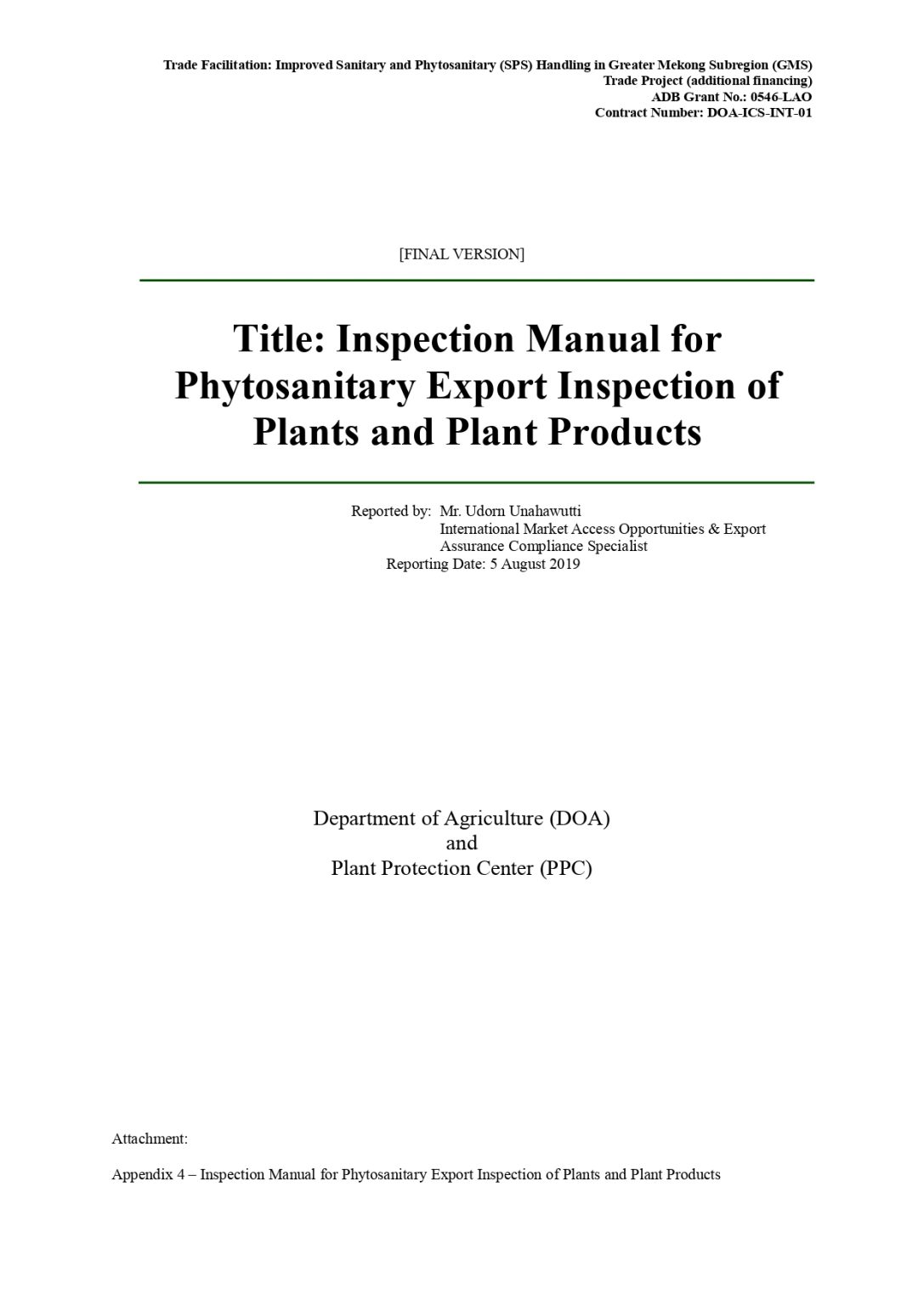 Trade Facilitation: Improved Sanitary and Phytosanitary (SPS) Handling in Greater Mekong Subregion (GMS)
Trade Project (additional financing)
ADB Grant No.: 0546-LAO
Contract Number: DOA-ICS-INT-01

[FINAL VERSION]

Title: Inspection Manual for Phytosanitary Export Inspection of Plants and Plant Products

Reported by: Mr. Udorn Unahawutti
International Market Access Opportunities & Export Assurance Compliance Specialist
Reporting Date: 5 August 2019

Department of Agriculture (DOA)
and
Plant Protection Center (PPC)

Attachment:

Appendix 4 – Inspection Manual for Phytosanitary Export Inspection of Plants and Plant Products